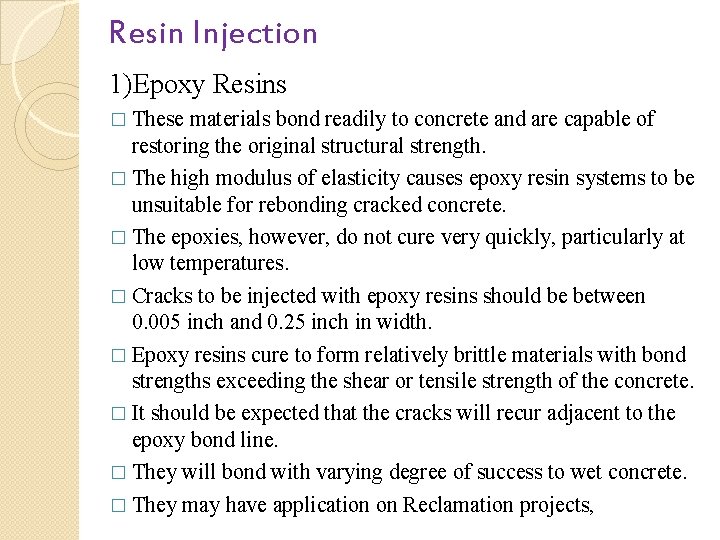 Resin Injection

1)Epoxy Resins

□ These materials bond readily to concrete and are capable of restoring the original structural strength.

□ The high modulus of elasticity causes epoxy resin systems to be unsuitable for rebonding cracked concrete.

□ The epoxies, however, do not cure very quickly, particularly at low temperatures.

□ Cracks to be injected with epoxy resins should be between 0.005 inch and 0.25 inch in width.

□ Epoxy resins cure to form relatively brittle materials with bond strengths exceeding the shear or tensile strength of the concrete.

□ It should be expected that the cracks will recur adjacent to the epoxy bond line.

□ They will bond with varying degree of success to wet concrete.

□ They may have application on Reclamation projects,